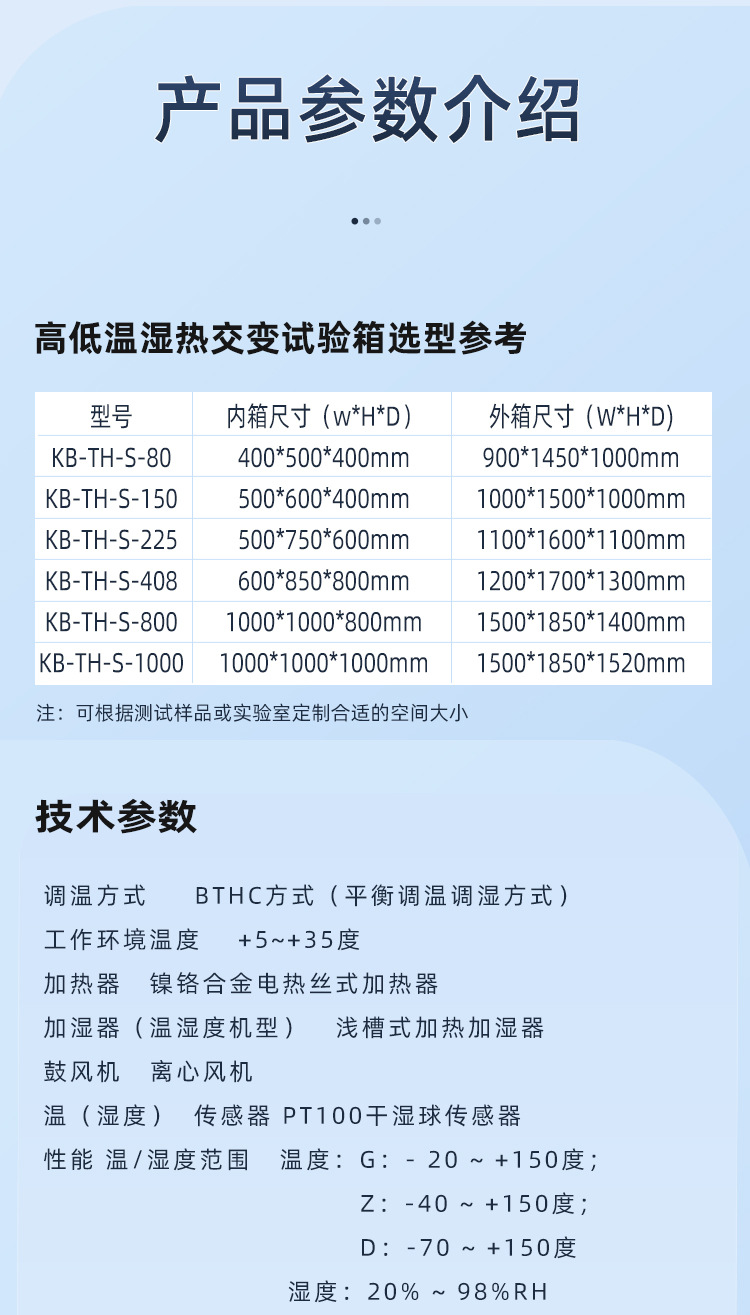 产品参数介绍

高低温湿热交变试验箱选型参考

| 型号 | 内箱尺寸（w*H*D） | 外箱尺寸（W*H*D） |
|---|---|---|
| KB-TH-S-80 | 400*500*400mm | 900*1450*1000mm |
| KB-TH-S-150 | 500*600*400mm | 1000*1500*1000mm |
| KB-TH-S-225 | 500*750*600mm | 1100*1600*1100mm |
| KB-TH-S-408 | 600*850*800mm | 1200*1700*1300mm |
| KB-TH-S-800 | 1000*1000*800mm | 1500*1850*1400mm |
| KB-TH-S-1000 | 1000*1000*1000mm | 1500*1850*1520mm |

注：可根据测试样品或实验室定制合适的空间大小

技术参数

调温方式　BTHC方式（平衡调温调湿方式）
工作环境温度　+5~+35度
加热器　镍铬合金电热丝式加热器
加湿器（温湿度机型）　浅槽式加热加湿器
鼓风机　离心风机
温（湿度）　传感器 PT100干湿球传感器
性能 温/湿度范围　温度：G：- 20 ~ +150度；
Z：-40 ~ +150度；
D：-70 ~ +150度
湿度：20% ~ 98%RH